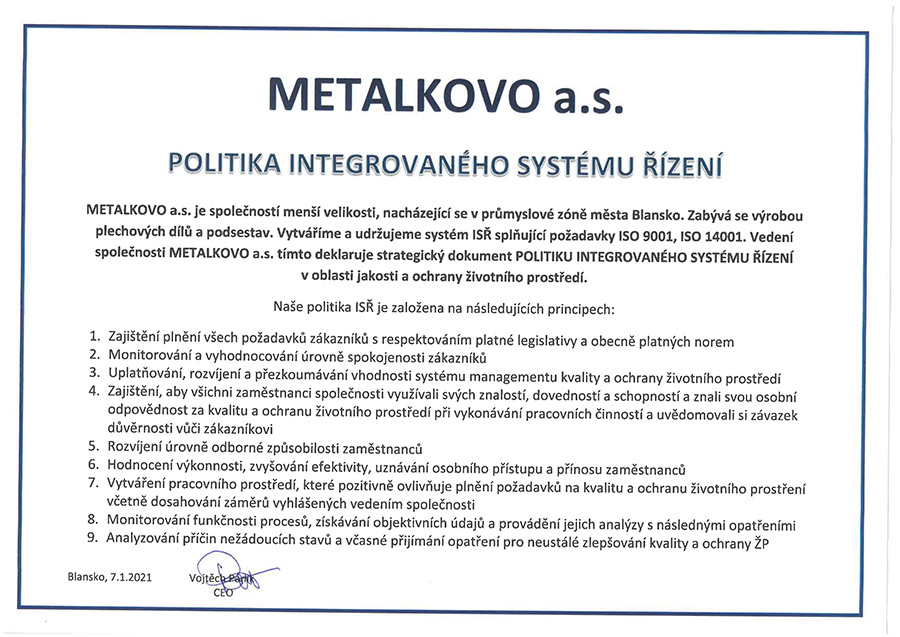 METALKOVO a.s.

POLITIKA INTEGROVANÉHO SYSTÉMU ŘÍZENÍ

METALKOVO a.s. je společností menší velikosti, nacházející se v průmyslové zóně města Blansko. Zabývá se výrobou plechových dílů a podsestav. Vytváříme a udržujeme systém ISŘ splňující požadavky ISO 9001, ISO 14001. Vedení společnosti METALKOVO a.s. tímto deklaruje strategický dokument POLITIKU INTEGROVANÉHO SYSTÉMU ŘÍZENÍ v oblasti jakosti a ochrany životního prostředí.

Naše politika ISŘ je založena na následujících principech:

1. Zajištění plnění všech požadavků zákazníků s respektováním platné legislativy a obecně platných norem
2. Monitorování a vyhodnocování úrovně spokojenosti zákazníků
3. Uplatňování, rozvíjení a přezkoumávání vhodnosti systému managementu kvality a ochrany životního prostředí
4. Zajištění, aby všichni zaměstnanci společnosti využívali svých znalostí, dovedností a schopností a znali svou osobní odpovědnost za kvalitu a ochranu životního prostředí při vykonávání pracovních činností a uvědomovali si závazek důvěrnosti vůči zákazníkovi
5. Rozvíjení úrovně odborné způsobilosti zaměstnanců
6. Hodnocení výkonnosti, zvyšování efektivity, uznávání osobního přístupu a přínosu zaměstnanců
7. Vytváření pracovního prostředí, které pozitivně ovlivňuje plnění požadavků na kvalitu a ochranu životního prostření včetně dosahování záměrů vyhlášených vedením společnosti
8. Monitorování funkčnosti procesů, získávání objektivních údajů a provádění jejich analýzy s následnými opatřeními
9. Analyzování příčin nežádoucích stavů a včasné přijímání opatření pro neustálé zlepšování kvality a ochrany ŽP

Blansko, 7.1.2021

Vojtěch Pánik
CEO